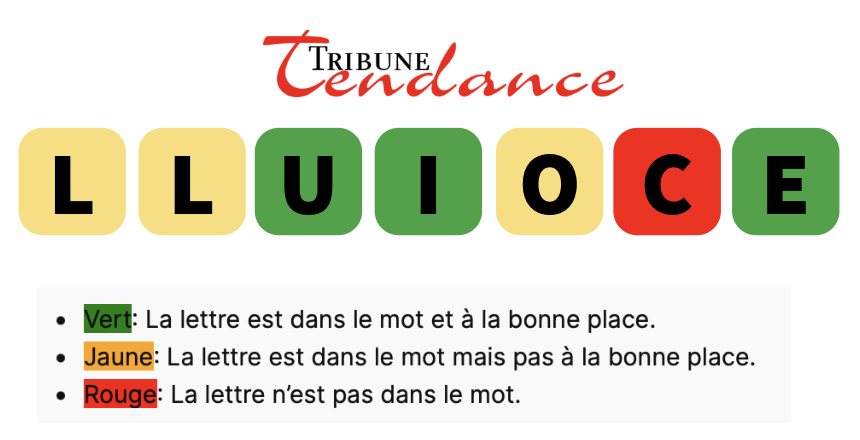 TRIBUNE Tendance

L L U I O C E

- Vert: La lettre est dans le mot et à la bonne place.
- Jaune: La lettre est dans le mot mais pas à la bonne place.
- Rouge: La lettre n'est pas dans le mot.